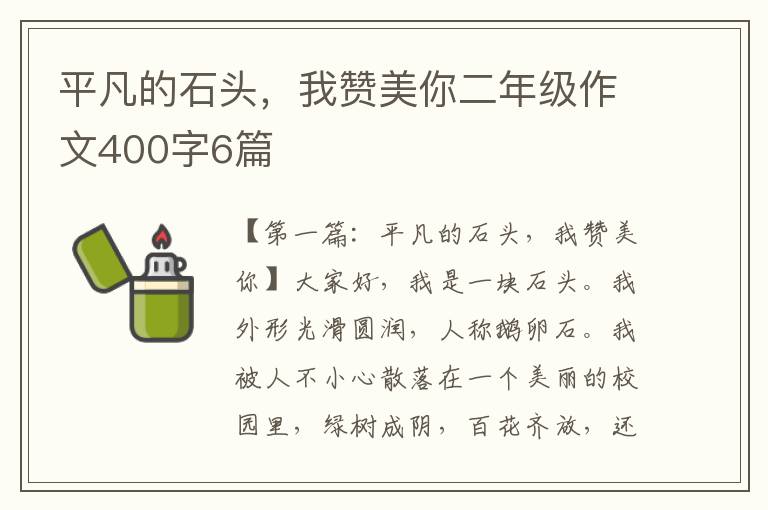 平凡的石头，我赞美你二年级作文400字6篇

【第一篇：平凡的石头，我赞美你】大家好，我是一块石头。我外形光滑圆润，人称鹅卵石。我被人不小心散落在一个美丽的校园里，绿树成阴，百花齐放，还